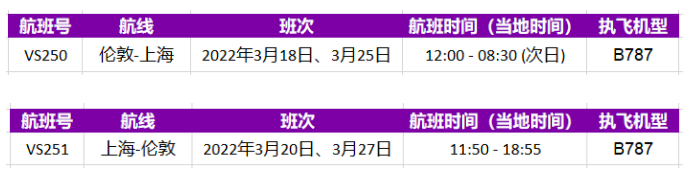 | 航班号 | 航线 | 班次 | 航班时间（当地时间） | 执飞机型 |
|---|---|---|---|---|
| VS250 | 伦敦-上海 | 2022年3月18日、3月25日 | 12:00 - 08:30 (次日) | B787 |

| 航班号 | 航线 | 班次 | 航班时间（当地时间） | 执飞机型 |
|---|---|---|---|---|
| VS251 | 上海-伦敦 | 2022年3月20日、3月27日 | 11:50 - 18:55 | B787 |